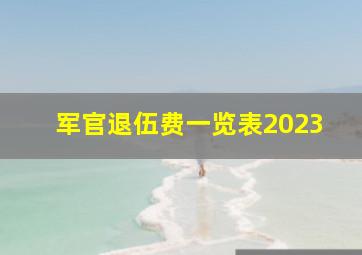 军官退伍费一览表2023